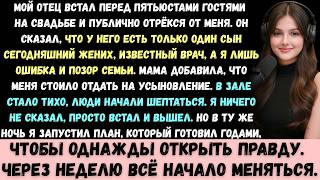 МОЙ ОТЕЦ ВСТАЛ ПЕРЕД ПЯТЬЮСТАМИ ГОСТЯМИ НА СВАДЬБЕ И ПУБЛИЧНО ОТРЁКСЯ ОТ МЕНЯ. ОН СКАЗАЛ, ЧТО У НЕГО ЕСТЬ ТОЛЬКО ОДИН СЫН СЕГОДНЯШНИЙ ЖЕНИХ, ИЗВЕСТНЫЙ ВРАЧ, А Я ЛИШЬ ОШИБКА И ПОЗОР СЕМЬИ. МАМА ДОБАВИЛА, ЧТО МЕНЯ СТОИЛО ОТДАТЬ НА УСЫНОВЛЕНИЕ. В ЗАЛЕ СТАЛО ТИХО, ЛЮДИ НАЧАЛИ ШЕПТАТЬСЯ. Я НИЧЕГО НЕ СКАЗАЛ, ПРОСТО ВСТАЛ И ВЫШЕЛ. НО В ТУ ЖЕ НОЧЬ Я ЗАПУСТИЛ ПЛАН, КОТОРЫЙ ГОТОВИЛ ГОДАМИ,

ЧТОБЫ ОДНАЖДЫ ОТКРЫТЬ ПРАВДУ. ЧЕРЕЗ НЕДЕЛЮ ВСЁ НАЧАЛО МЕНЯТЬСЯ.